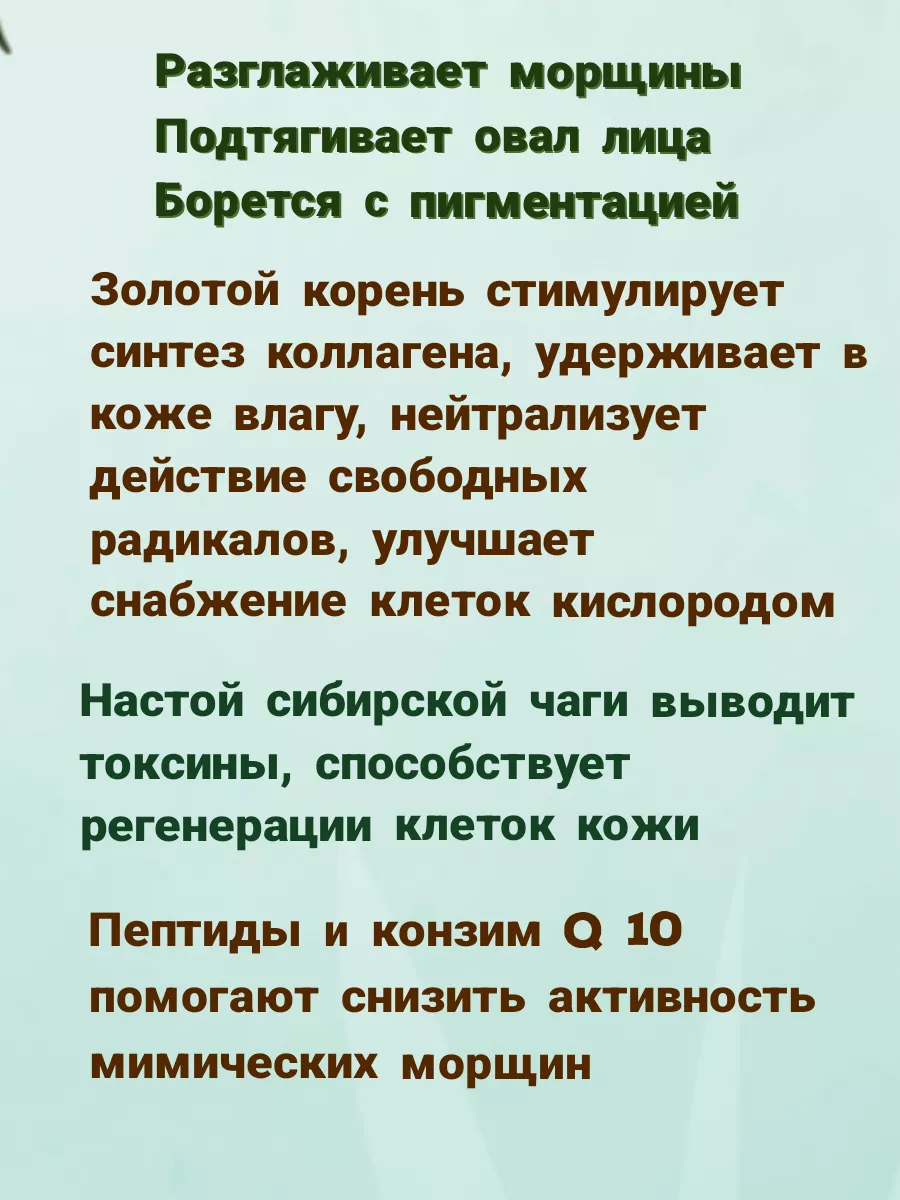 Разглаживает морщины
Подтягивает овал лица
Борется с пигментацией

Золотой корень стимулирует синтез коллагена, удерживает в коже влагу, нейтрализует действие свободных радикалов, улучшает снабжение клеток кислородом

Настой сибирской чаги выводит токсины, способствует регенерации клеток кожи

Пептиды и конзим Q 10 помогают снизить активность мимических морщин